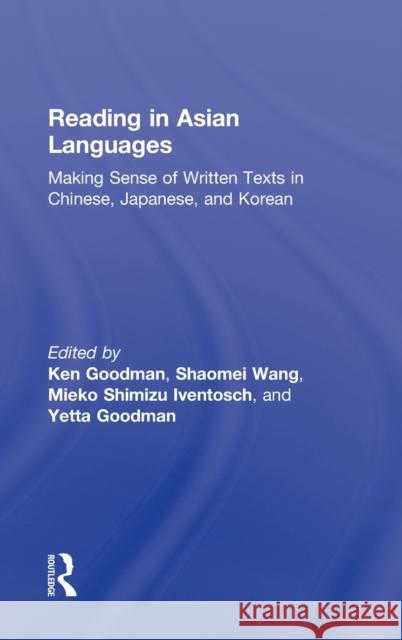 Reading in Asian Languages

Making Sense of Written Texts in Chinese, Japanese, and Korean

Edited by
Ken Goodman, Shaomei Wang, Mieko Shimizu Iventosch, and Yetta Goodman

ROUTLEDGE